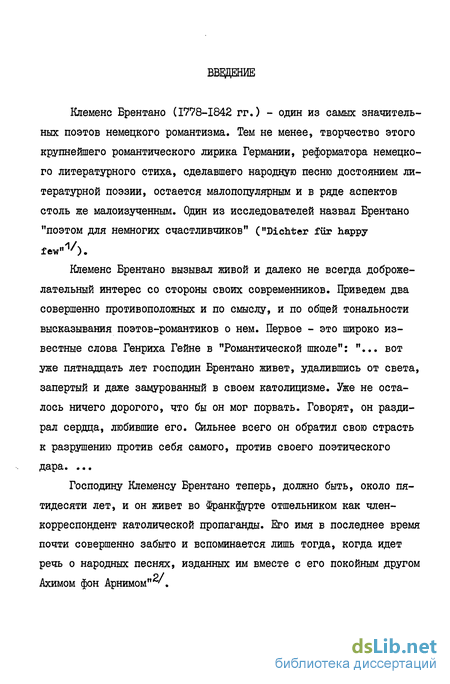 ВВЕДЕНИЕ

Клеменс Брентано (1778-1842 гг.) - один из самых значительных поэтов немецкого романтизма. Тем не менее, творчество этого крупнейшего романтического лирика Германии, реформатора немецкого литературного стиха, сделавшего народную песню достоянием литературной поэзии, остается малопопулярным и в ряде аспектов столь же малоизученным. Один из исследователей назвал Брентано "поэтом для немногих счастливчиков" ("Dichter für happy few"$^{1/}$).

Клеменс Брентано вызывал живой и далеко не всегда доброжелательный интерес со стороны своих современников. Приведем два совершенно противоположных и по смыслу, и по общей тональности высказывания поэтов-романтиков о нем. Первое - это широко известные слова Генриха Гейне в "Романтической школе": "... вот уже пятнадцать лет господин Брентано живет, удалившись от света, запертый и даже замурованный в своем католицизме. Уже не осталось ничего дорогого, что бы он мог порвать. Говорят, он раздирал сердца, любившие его. Сильнее всего он обратил свою страсть к разрушению против себя самого, против своего поэтического дара. ...

Господину Клеменсу Брентано теперь, должно быть, около пятидесяти лет, и он живет во Франкфурте отшельником как член-корреспондент католической пропаганды. Его имя в последнее время почти совершенно забыто и вспоминается лишь тогда, когда идет речь о народных песнях, изданных им вместе с его покойным другом Ахимом фон Арнимом"$^{2/}$.

dsLib.net
библиотека диссертаций